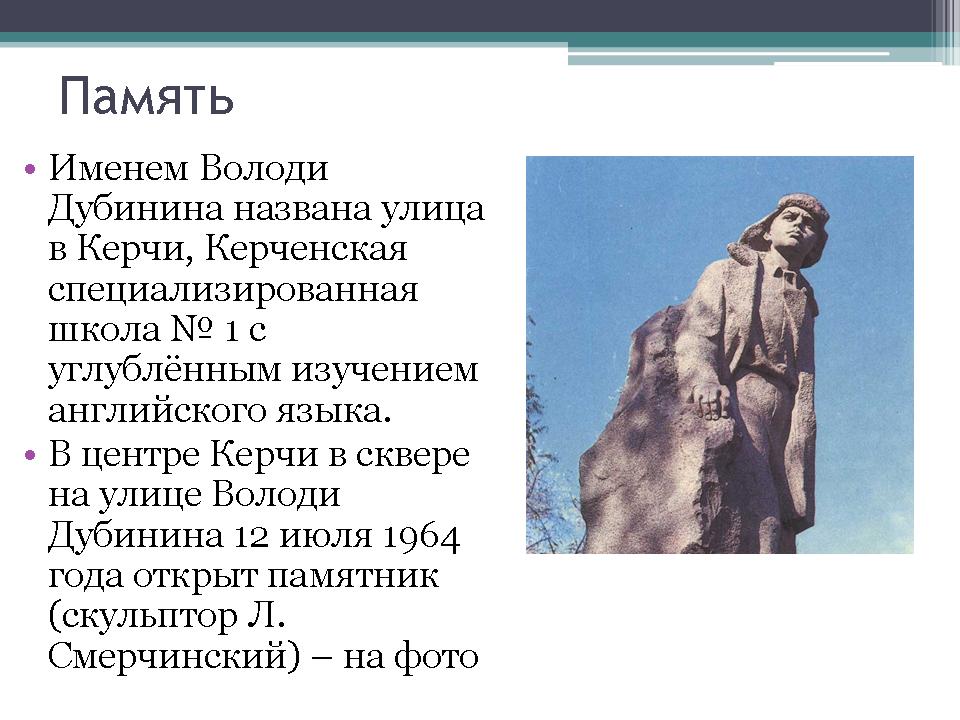 Память

• Именем Володи Дубинина названа улица в Керчи, Керченская специализированная школа № 1 с углублённым изучением английского языка.
• В центре Керчи в сквере на улице Володи Дубинина 12 июля 1964 года открыт памятник (скульптор Л. Смерчинский) – на фото